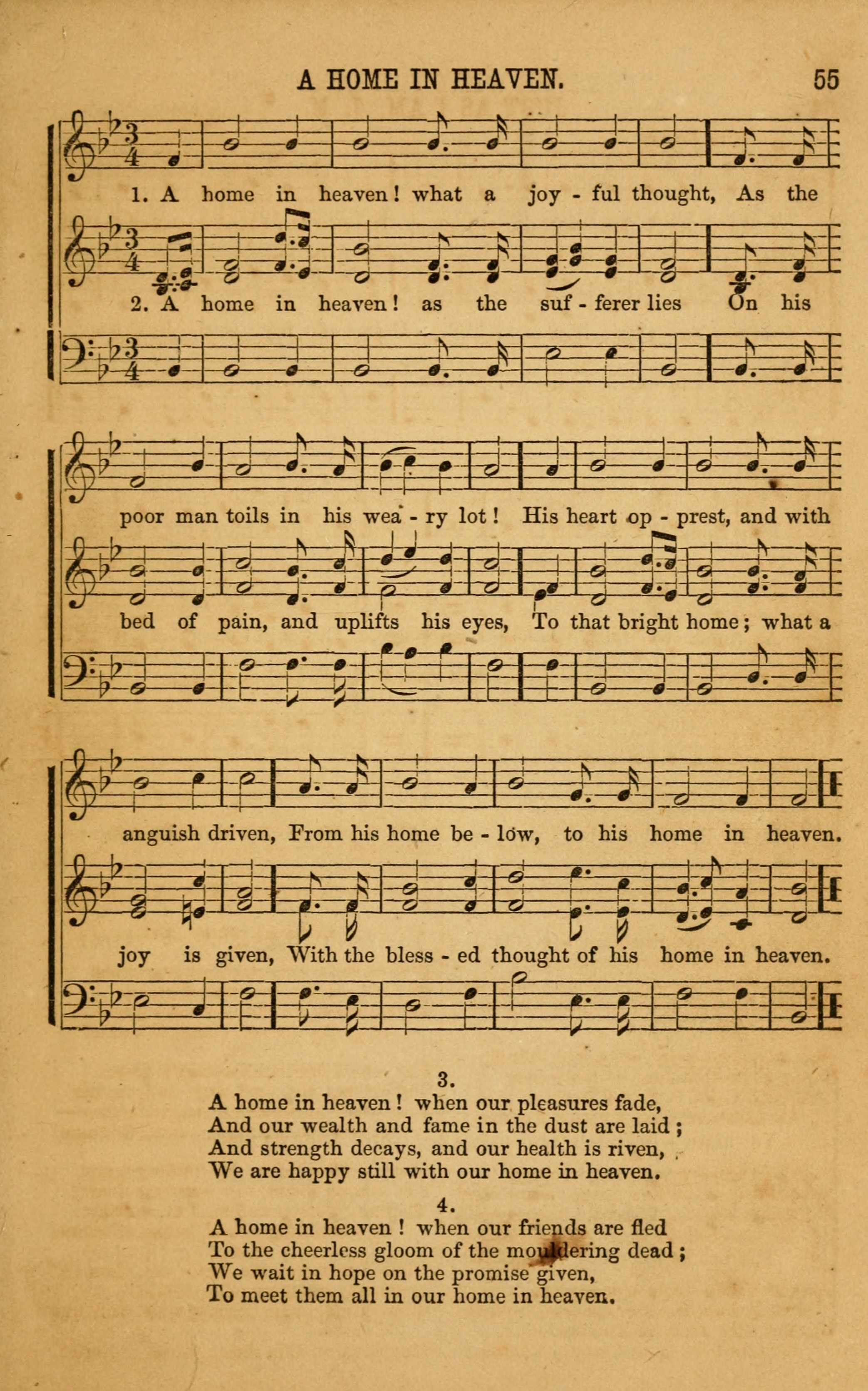 A HOME IN HEAVEN. 55

1. A home in heaven! what a joy - ful thought, As the

2. A home in heaven! as the suf - ferer lies On his

poor man toils in his wea - ry lot! His heart op - prest, and with

bed of pain, and uplifts his eyes, To that bright home; what a

anguish driven, From his home be - low, to his home in heaven.

joy is given, With the bless - ed thought of his home in heaven.

3.
A home in heaven! when our pleasures fade,
And our wealth and fame in the dust are laid;
And strength decays, and our health is riven,
We are happy still with our home in heaven.

4.
A home in heaven! when our friends are fled
To the cheerless gloom of the mouldering dead;
We wait in hope on the promise given,
To meet them all in our home in heaven.